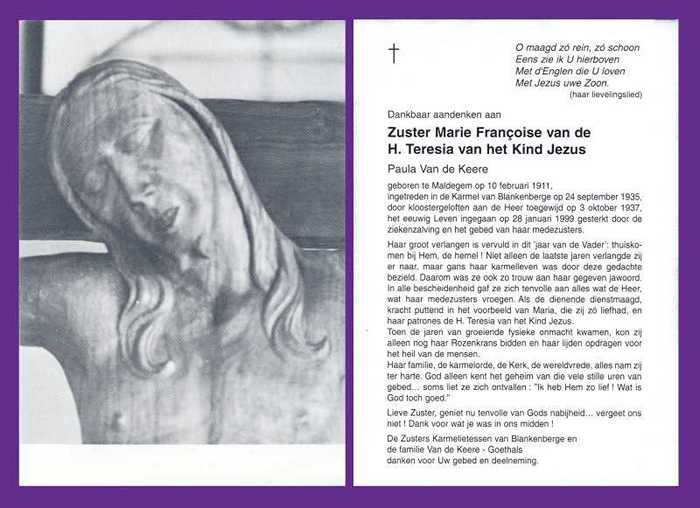 †

O maagd zó rein, zó schoon
Eens zie ik U hierboven
Met d'Englen die U loven
Met Jezus uwe Zoon.
(haar lievelingslied)

Dankbaar aandenken aan

Zuster Marie Françoise van de H. Teresia van het Kind Jezus

Paula Van de Keere

geboren te Maldegem op 10 februari 1911, ingetreden in de Karmel van Blankenberge op 24 september 1935, door kloostergeloften aan de Heer toegewijd op 3 oktober 1937, het eeuwig Leven ingegaan op 28 januari 1999 gesterkt door de ziekenzalving en het gebed van haar medezusters.

Haar groot verlangen is vervuld in dit 'jaar van de Vader': thuiskomen bij Hem, de hemel ! Niet alleen de laatste jaren verlangde zij er naar, maar gans haar karmelleven was door deze gedachte bezield. Daarom was ze ook zo trouw aan haar gegeven jawoord. In alle bescheidenheid gaf ze zich tenvolle aan alles wat de Heer, wat haar medezusters vroegen. Als de dienende dienstmaagd, kracht puttend in het voorbeeld van Maria, die zij zó liefhad, en haar patrones de H. Teresia van het Kind Jezus.
Toen de jaren van groeiende fysieke onmacht kwamen, kon zij alleen nog haar Rozenkrans bidden en haar lijden opdragen voor het heil van de mensen.
Haar familie, de karmelorde, de Kerk, de wereldvrede, alles nam zij ter harte. God alleen kent het geheim van die vele stille uren van gebed... soms liet ze zich ontvallen : "Ik heb Hem zo lief ! Wat is God toch goed."

Lieve Zuster, geniet nu tenvolle van Gods nabijheid... vergeet ons niet ! Dank voor wat je was in ons midden !

De Zusters Karmelietessen van Blankenberge en de familie Van de Keere - Goethals danken voor Uw gebed en deelneming.